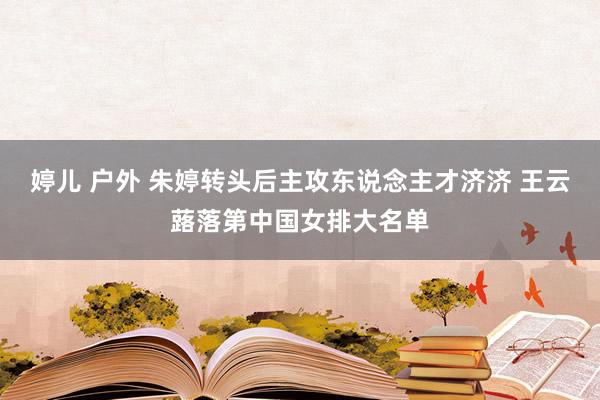 婷儿 户外 朱婷转头后主攻东说念主才济济 王云蕗落第中国女排大名单